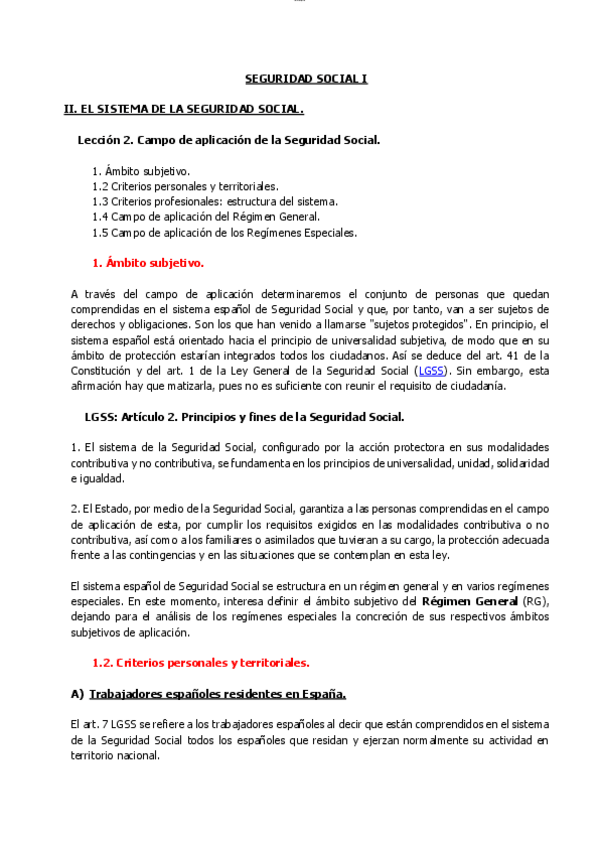 SEGURIDAD SOCIAL I

II. EL SISTEMA DE LA SEGURIDAD SOCIAL.

Lección 2. Campo de aplicación de la Seguridad Social.

1. Ámbito subjetivo.
1.2 Criterios personales y territoriales.
1.3 Criterios profesionales: estructura del sistema.
1.4 Campo de aplicación del Régimen General.
1.5 Campo de aplicación de los Regímenes Especiales.

1. Ámbito subjetivo.

A través del campo de aplicación determinaremos el conjunto de personas que quedan comprendidas en el sistema español de Seguridad Social y que, por tanto, van a ser sujetos de derechos y obligaciones. Son los que han venido a llamarse "sujetos protegidos". En principio, el sistema español está orientado hacia el principio de universalidad subjetiva, de modo que en su ámbito de protección estarían integrados todos los ciudadanos. Así se deduce del art. 41 de la Constitución y del art. 1 de la Ley General de la Seguridad Social (LGSS). Sin embargo, esta afirmación hay que matizarla, pues no es suficiente con reunir el requisito de ciudadanía.

LGSS: Artículo 2. Principios y fines de la Seguridad Social.

1. El sistema de la Seguridad Social, configurado por la acción protectora en sus modalidades contributiva y no contributiva, se fundamenta en los principios de universalidad, unidad, solidaridad e igualdad.

2. El Estado, por medio de la Seguridad Social, garantiza a las personas comprendidas en el campo de aplicación de esta, por cumplir los requisitos exigidos en las modalidades contributiva o no contributiva, así como a los familiares o asimilados que tuvieran a su cargo, la protección adecuada frente a las contingencias y en las situaciones que se contemplan en esta ley.

El sistema español de Seguridad Social se estructura en un régimen general y en varios regímenes especiales. En este momento, interesa definir el ámbito subjetivo del Régimen General (RG), dejando para el análisis de los regímenes especiales la concreción de sus respectivos ámbitos subjetivos de aplicación.

1.2. Criterios personales y territoriales.

A) Trabajadores españoles residentes en España.

El art. 7 LGSS se refiere a los trabajadores españoles al decir que están comprendidos en el sistema de la Seguridad Social todos los españoles que residan y ejerzan normalmente su actividad en territorio nacional.